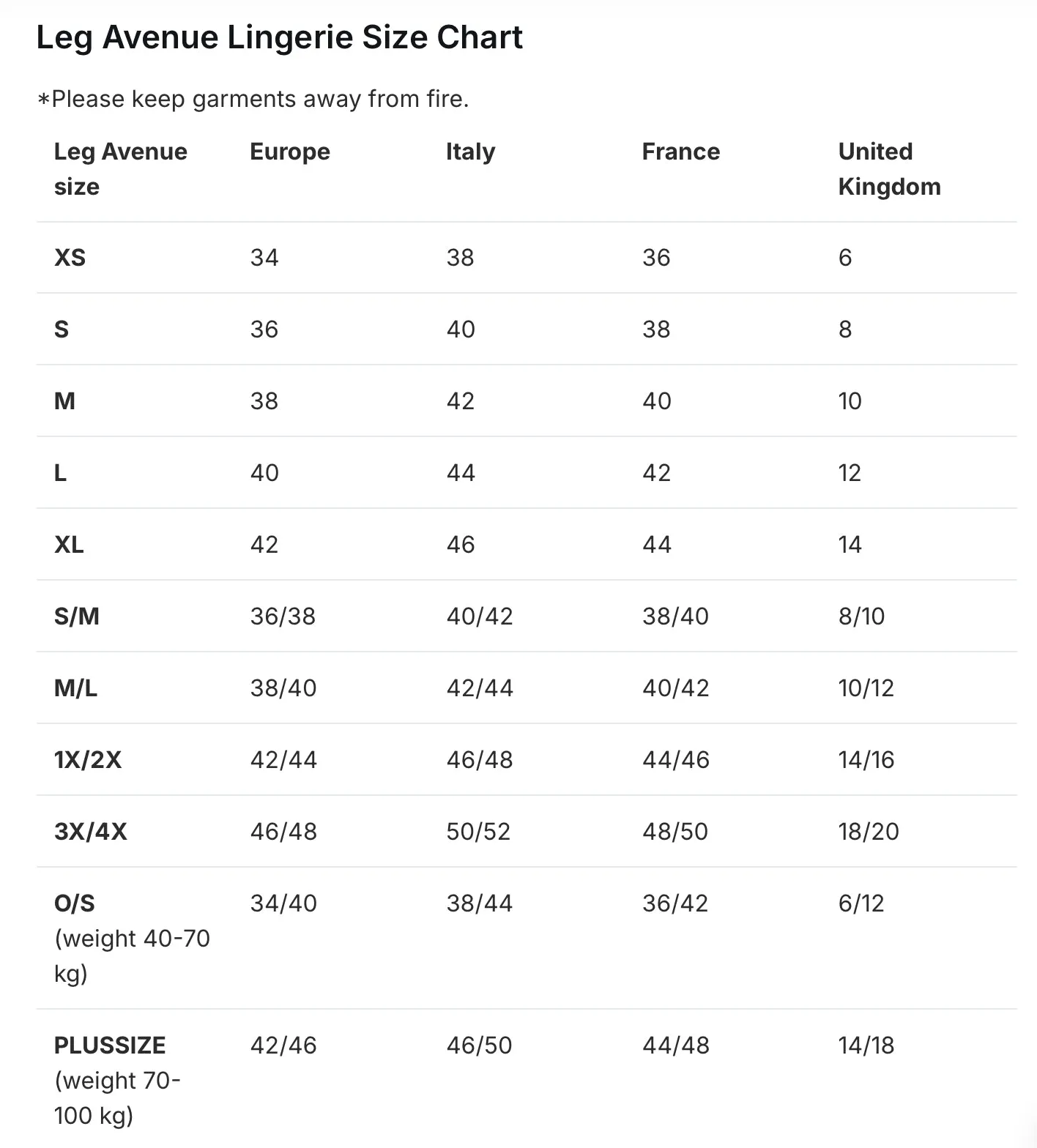 Leg Avenue Lingerie Size Chart

*Please keep garments away from fire.

| Leg Avenue size | Europe | Italy | France | United Kingdom |
|---|---|---|---|---|
| XS | 34 | 38 | 36 | 6 |
| S | 36 | 40 | 38 | 8 |
| M | 38 | 42 | 40 | 10 |
| L | 40 | 44 | 42 | 12 |
| XL | 42 | 46 | 44 | 14 |
| S/M | 36/38 | 40/42 | 38/40 | 8/10 |
| M/L | 38/40 | 42/44 | 40/42 | 10/12 |
| 1X/2X | 42/44 | 46/48 | 44/46 | 14/16 |
| 3X/4X | 46/48 | 50/52 | 48/50 | 18/20 |
| O/S (weight 40-70 kg) | 34/40 | 38/44 | 36/42 | 6/12 |
| PLUSSIZE (weight 70-100 kg) | 42/46 | 46/50 | 44/48 | 14/18 |